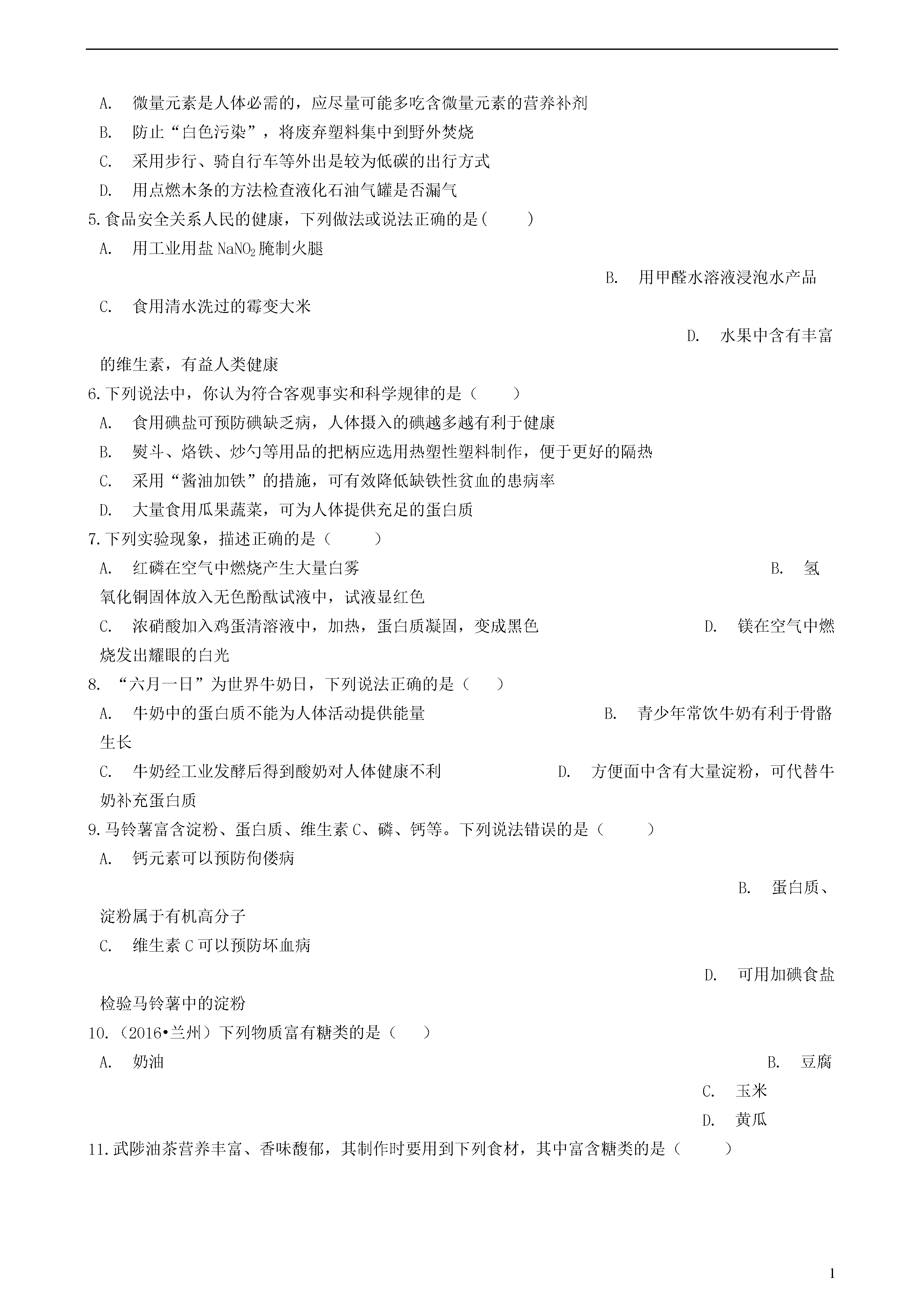 A. 微量元素是人体必需的，应尽量可能多吃含微量元素的营养补剂
B. 防止“白色污染”，将废弃塑料集中到野外焚烧
C. 采用步行、骑自行车等外出是较为低碳的出行方式
D. 用点燃木条的方法检查液化石油气罐是否漏气
5.食品安全关系人民的健康，下列做法或说法正确的是(　　)
A. 用工业用盐 $NaNO_2$ 腌制火腿
B. 用甲醛水溶液浸泡水产品
C. 食用清水洗过的霉变大米
D. 水果中含有丰富的维生素，有益人类健康
6.下列说法中，你认为符合客观事实和科学规律的是（　　）
A. 食用碘盐可预防碘缺乏病，人体摄入的碘越多越有利于健康
B. 熨斗、烙铁、炒勺等用品的把柄应选用热塑性塑料制作，便于更好的隔热
C. 采用“酱油加铁”的措施，可有效降低缺铁性贫血的患病率
D. 大量食用瓜果蔬菜，可为人体提供充足的蛋白质
7.下列实验现象，描述正确的是（　　）
A. 红磷在空气中燃烧产生大量白雾
B. 氢氧化铜固体放入无色酚酞试液中，试液显红色
C. 浓硝酸加入鸡蛋清溶液中，加热，蛋白质凝固，变成黑色
D. 镁在空气中燃烧发出耀眼的白光
8. “六月一日”为世界牛奶日，下列说法正确的是（　　）
A. 牛奶中的蛋白质不能为人体活动提供能量
B. 青少年常饮牛奶有利于骨骼生长
C. 牛奶经工业发酵后得到酸奶对人体健康不利
D. 方便面中含有大量淀粉，可代替牛奶补充蛋白质
9.马铃薯富含淀粉、蛋白质、维生素 C、磷、钙等。下列说法错误的是（　　）
A. 钙元素可以预防佝偻病
B. 蛋白质、淀粉属于有机高分子
C. 维生素 C 可以预防坏血病
D. 可用加碘食盐检验马铃薯中的淀粉
10.（2016•兰州）下列物质富有糖类的是（　　）
A. 奶油
B. 豆腐
C. 玉米
D. 黄瓜
11.武陟油茶营养丰富、香味馥郁，其制作时要用到下列食材，其中富含糖类的是（　　）

1